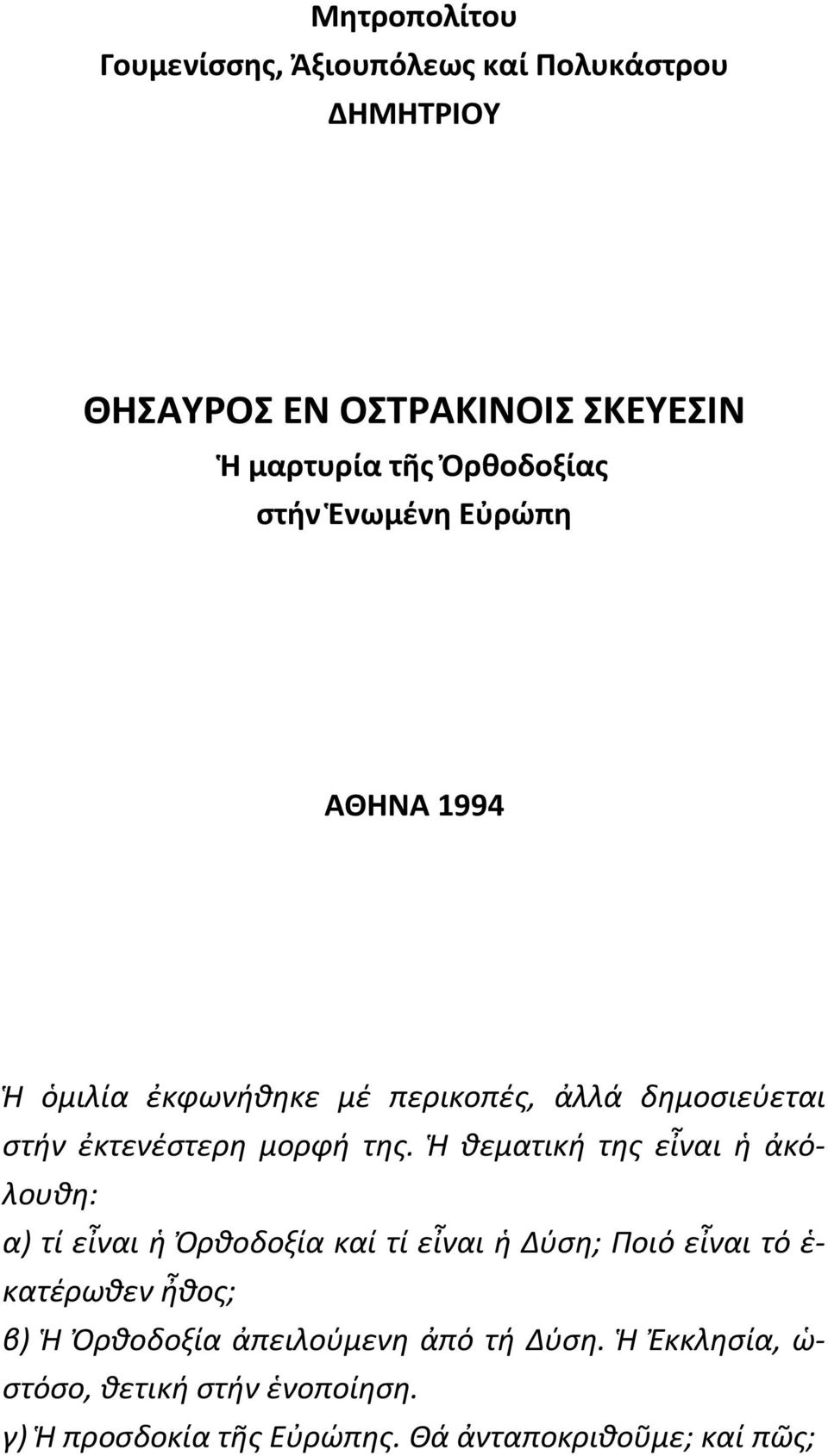 Μητροπολίτου
Γουμενίσσης, Ἀξιουπόλεως καί Πολυκάστρου
ΔΗΜΗΤΡΙΟΥ

ΘΗΣΑΥΡΟΣ ΕΝ ΟΣΤΡΑΚΙΝΟΙΣ ΣΚΕΥΕΣΙΝ
Ἡ μαρτυρία τῆς Ὀρθοδοξίας
στήν Ἑνωμένη Εὐρώπη

ΑΘΗΝΑ 1994

Ἡ ὁμιλία ἐκφωνήθηκε μέ περικοπές, ἀλλά δημοσιεύεται στήν ἐκτενέστερη μορφή της. Ἡ θεματική της εἶναι ἡ ἀκόλουθη:
α) τί εἶναι ἡ Ὀρθοδοξία καί τί εἶναι ἡ Δύση; Ποιό εἶναι τό ἑκατέρωθεν ἦθος;
β) Ἡ Ὀρθοδοξία ἀπειλούμενη ἀπό τή Δύση. Ἡ Ἐκκλησία, ὡστόσο, θετική στήν ἑνοποίηση.
γ) Ἡ προσδοκία τῆς Εὐρώπης. Θά ἀνταποκριθοῦμε; καί πῶς;